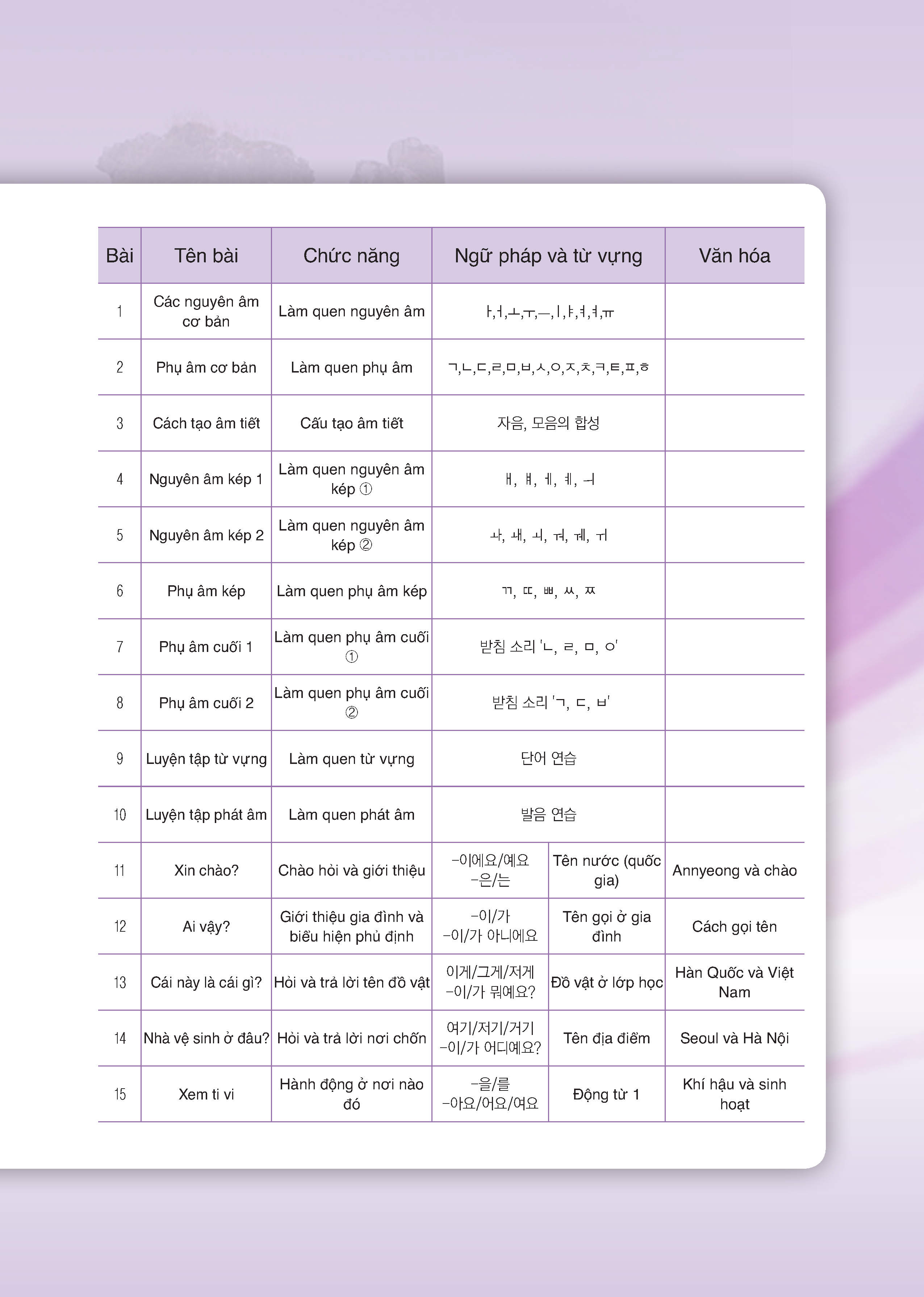 | Bài | Tên bài | Chức năng | Ngữ pháp và từ vựng | | Văn hóa |
|---|---|---|---|---|---|
| 1 | Các nguyên âm cơ bản | Làm quen nguyên âm | ㅏ,ㅓ,ㅗ,ㅜ,ㅡ,ㅣ,ㅑ,ㅕ,ㅕ,ㅠ | | |
| 2 | Phụ âm cơ bản | Làm quen phụ âm | ㄱ,ㄴ,ㄷ,ㄹ,ㅁ,ㅂ,ㅅ,ㅇ,ㅈ,ㅊ,ㅋ,ㅌ,ㅍ,ㅎ | | |
| 3 | Cách tạo âm tiết | Cấu tạo âm tiết | 자음, 모음의 합성 | | |
| 4 | Nguyên âm kép 1 | Làm quen nguyên âm kép ① | ㅐ, ㅒ, ㅔ, ㅖ, ㅢ | | |
| 5 | Nguyên âm kép 2 | Làm quen nguyên âm kép ② | ㅘ, ㅙ, ㅚ, ㅝ, ㅞ, ㅟ | | |
| 6 | Phụ âm kép | Làm quen phụ âm kép | ㄲ, ㄸ, ㅃ, ㅆ, ㅉ | | |
| 7 | Phụ âm cuối 1 | Làm quen phụ âm cuối ① | 받침 소리 'ㄴ, ㄹ, ㅁ, ㅇ' | | |
| 8 | Phụ âm cuối 2 | Làm quen phụ âm cuối ② | 받침 소리 'ㄱ, ㄷ, ㅂ' | | |
| 9 | Luyện tập từ vựng | Làm quen từ vựng | 단어 연습 | | |
| 10 | Luyện tập phát âm | Làm quen phát âm | 발음 연습 | | |
| 11 | Xin chào? | Chào hỏi và giới thiệu | -이에요/예요 -은/는 | Tên nước (quốc gia) | Annyeong và chào |
| 12 | Ai vậy? | Giới thiệu gia đình và biểu hiện phủ định | -이/가 -이/가 아니에요 | Tên gọi ở gia đình | Cách gọi tên |
| 13 | Cái này là cái gì? | Hỏi và trả lời tên đồ vật | 이게/그게/저게 -이/가 뭐예요? | Đồ vật ở lớp học | Hàn Quốc và Việt Nam |
| 14 | Nhà vệ sinh ở đâu? | Hỏi và trả lời nơi chốn | 여기/저기/거기 -이/가 어디예요? | Tên địa điểm | Seoul và Hà Nội |
| 15 | Xem ti vi | Hành động ở nơi nào đó | -을/를 -아요/어요/여요 | Động từ 1 | Khí hậu và sinh hoạt |